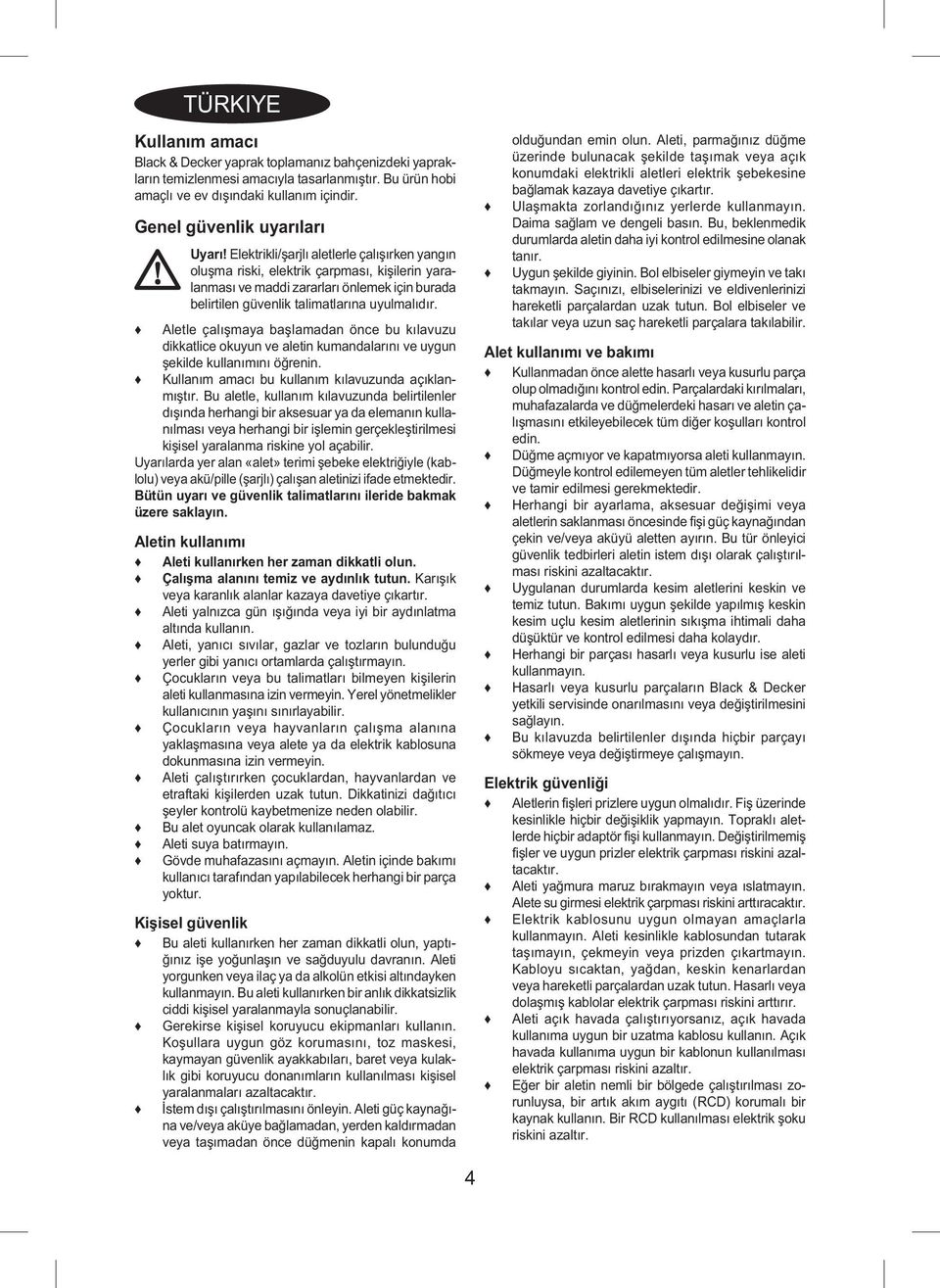 TÜRKIYE

Kullanım amacı

Black & Decker yaprak toplamanız bahçenizdeki yaprakların temizlenmesi amacıyla tasarlanmıştır. Bu ürün hobi amaçlı ve ev dışındaki kullanım içindir.

Genel güvenlik uyarıları

Uyarı! Elektrikli/şarjlı aletlerle çalışırken yangın oluşma riski, elektrik çarpması, kişilerin yaralanması ve maddi zararları önlemek için burada belirtilen güvenlik talimatlarına uyulmalıdır.

♦ Aletle çalışmaya başlamadan önce bu kılavuzu dikkatlice okuyun ve aletin kumandalarını ve uygun şekilde kullanımını öğrenin.
♦ Kullanım amacı bu kullanım kılavuzunda açıklanmıştır. Bu aletle, kullanım kılavuzunda belirtilenler dışında herhangi bir aksesuar ya da elemanın kullanılması veya herhangi bir işlemin gerçekleştirilmesi kişisel yaralanma riskine yol açabilir.

Uyarılarda yer alan «alet» terimi şebeke elektriğiyle (kablolu) veya akü/pille (şarjlı) çalışan aletinizi ifade etmektedir. Bütün uyarı ve güvenlik talimatlarını ileride bakmak üzere saklayın.

Aletin kullanımı

♦ Aleti kullanırken her zaman dikkatli olun.
♦ Çalışma alanını temiz ve aydınlık tutun. Karışık veya karanlık alanlar kazaya davetiye çıkartır.
♦ Aleti yalnızca gün ışığında veya iyi bir aydınlatma altında kullanın.
♦ Aleti, yanıcı sıvılar, gazlar ve tozların bulunduğu yerler gibi yanıcı ortamlarda çalıştırmayın.
♦ Çocukların veya bu talimatları bilmeyen kişilerin aleti kullanmasına izin vermeyin. Yerel yönetmelikler kullanıcının yaşını sınırlayabilir.
♦ Çocukların veya hayvanların çalışma alanına yaklaşmasına veya alete ya da elektrik kablosuna dokunmasına izin vermeyin.
♦ Aleti çalıştırırken çocuklardan, hayvanlardan ve etraftaki kişilerden uzak tutun. Dikkatinizi dağıtıcı şeyler kontrolü kaybetmenize neden olabilir.
♦ Bu alet oyuncak olarak kullanılamaz.
♦ Aleti suya batırmayın.
♦ Gövde muhafazasını açmayın. Aletin içinde bakımı kullanıcı tarafından yapılabilecek herhangi bir parça yoktur.

Kişisel güvenlik

♦ Bu aleti kullanırken her zaman dikkatli olun, yaptığınız işe yoğunlaşın ve sağduyulu davranın. Aleti yorgunken veya ilaç ya da alkolün etkisi altındayken kullanmayın. Bu aleti kullanırken bir anlık dikkatsizlik ciddi kişisel yaralanmayla sonuçlanabilir.
♦ Gerekirse kişisel koruyucu ekipmanları kullanın. Koşullara uygun göz korumasını, toz maskesi, kaymayan güvenlik ayakkabıları, baret veya kulaklık gibi koruyucu donanımların kullanılması kişisel yaralanmaları azaltacaktır.
♦ İstem dışı çalıştırılmasını önleyin. Aleti güç kaynağına ve/veya aküye bağlamadan, yerden kaldırmadan veya taşımadan önce düğmenin kapalı konumda olduğundan emin olun. Aleti, parmağınız düğme üzerinde bulunacak şekilde taşımak veya açık konumdaki elektrikli aletleri elektrik şebekesine bağlamak kazaya davetiye çıkartır.
♦ Ulaşmakta zorlandığınız yerlerde kullanmayın. Daima sağlam ve dengeli basın. Bu, beklenmedik durumlarda aletin daha iyi kontrol edilmesine olanak tanır.
♦ Uygun şekilde giyinin. Bol elbiseler giymeyin ve takı takmayın. Saçınızı, elbiselerinizi ve eldivenlerinizi hareketli parçalardan uzak tutun. Bol elbiseler ve takılar veya uzun saç hareketli parçalara takılabilir.

Alet kullanımı ve bakımı

♦ Kullanmadan önce alette hasarlı veya kusurlu parça olup olmadığını kontrol edin. Parçalardaki kırılmaları, muhafazalarda ve düğmelerdeki hasarı ve aletin çalışmasını etkileyebilecek tüm diğer koşulları kontrol edin.
♦ Düğme açmıyor ve kapatmıyorsa aleti kullanmayın. Düğmeyle kontrol edilemeyen tüm aletler tehlikelidir ve tamir edilmesi gerekmektedir.
♦ Herhangi bir ayarlama, aksesuar değişimi veya aletlerin saklanması öncesinde fişi güç kaynağından çekin ve/veya aküyü aletten ayırın. Bu tür önleyici güvenlik tedbirleri aletin istem dışı olarak çalıştırılması riskini azaltacaktır.
♦ Uygulanan durumlarda kesim aletlerini keskin ve temiz tutun. Bakımı uygun şekilde yapılmış keskin kesim uçlu kesim aletlerinin sıkışma ihtimali daha düşüktür ve kontrol edilmesi daha kolaydır.
♦ Herhangi bir parçası hasarlı veya kusurlu ise aleti kullanmayın.
♦ Hasarlı veya kusurlu parçaların Black & Decker yetkili servisinde onarılmasını veya değiştirilmesini sağlayın.
♦ Bu kılavuzda belirtilenler dışında hiçbir parçayı sökmeye veya değiştirmeye çalışmayın.

Elektrik güvenliği

♦ Aletlerin fişleri prizlere uygun olmalıdır. Fiş üzerinde kesinlikle hiçbir değişiklik yapmayın. Topraklı aletlerde hiçbir adaptör fişi kullanmayın. Değiştirilmemiş fişler ve uygun prizler elektrik çarpması riskini azaltacaktır.
♦ Aleti yağmura maruz bırakmayın veya ıslatmayın. Alete su girmesi elektrik çarpması riskini arttıracaktır.
♦ Elektrik kablosunu uygun olmayan amaçlarla kullanmayın. Aleti kesinlikle kablosundan tutarak taşımayın, çekmeyin veya prizden çıkartmayın. Kabloyu sıcaktan, yağdan, keskin kenarlardan veya hareketli parçalardan uzak tutun. Hasarlı veya dolaşmış kablolar elektrik çarpması riskini arttırır.
♦ Aleti açık havada çalıştırıyorsanız, açık havada kullanıma uygun bir uzatma kablosu kullanın. Açık havada kullanıma uygun bir kablonun kullanılması elektrik çarpması riskini azaltır.
♦ Eğer bir aletin nemli bir bölgede çalıştırılması zorunluysa, bir artık akım aygıtı (RCD) korumalı bir kaynak kullanın. Bir RCD kullanılması elektrik şoku riskini azaltır.

4